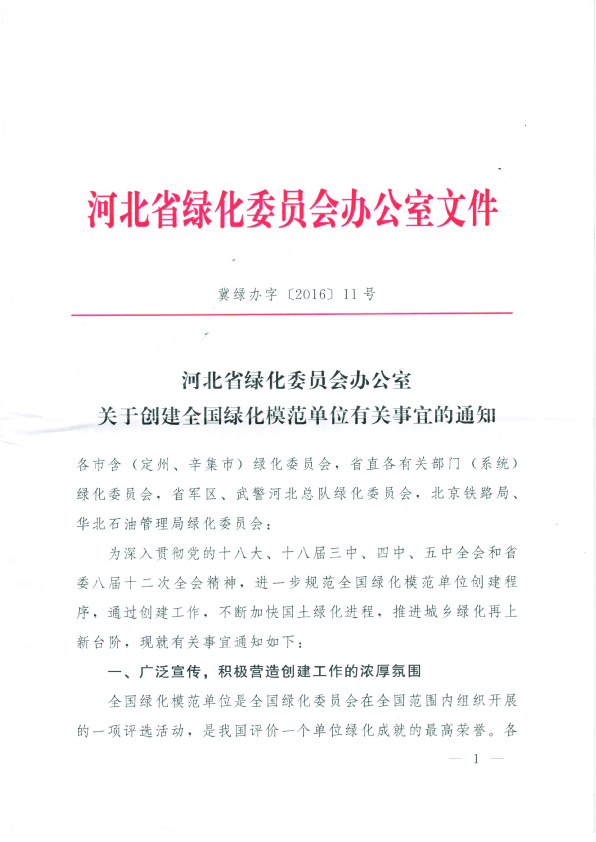 河北省绿化委员会办公室文件

冀绿办字〔2016〕11号

河北省绿化委员会办公室
关于创建全国绿化模范单位有关事宜的通知

各市含（定州、辛集市）绿化委员会，省直各有关部门（系统）绿化委员会，省军区、武警河北总队绿化委员会，北京铁路局、华北石油管理局绿化委员会：

为深入贯彻党的十八大、十八届三中、四中、五中全会和省委八届十二次全会精神，进一步规范全国绿化模范单位创建程序，通过创建工作，不断加快国土绿化进程，推进城乡绿化再上新台阶，现就有关事宜通知如下：

一、广泛宣传，积极营造创建工作的浓厚氛围

全国绿化模范单位是全国绿化委员会在全国范围内组织开展的一项评选活动，是我国评价一个单位绿化成就的最高荣誉。各

— 1 —